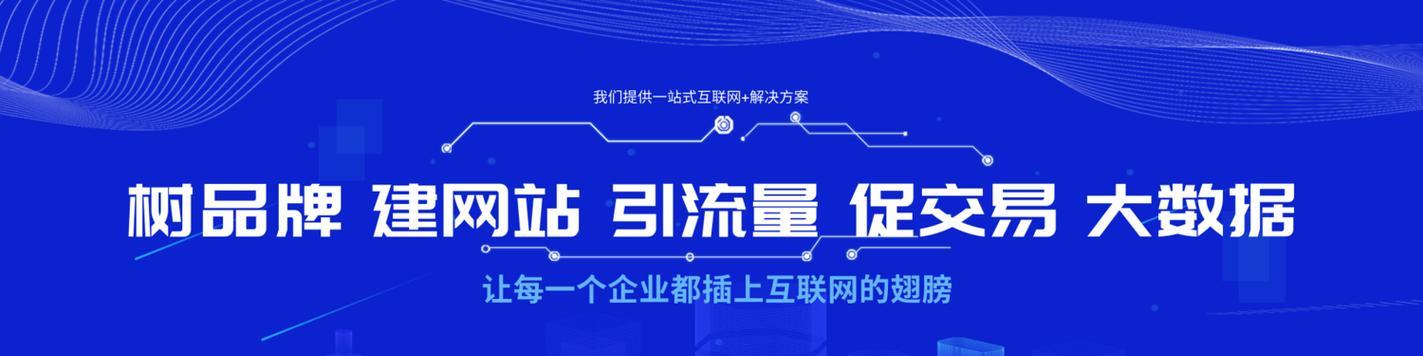 我们提供一站式互联网+解决方案

树品牌 建网站 引流量 促交易 大数据

让每一个企业都插上互联网的翅膀